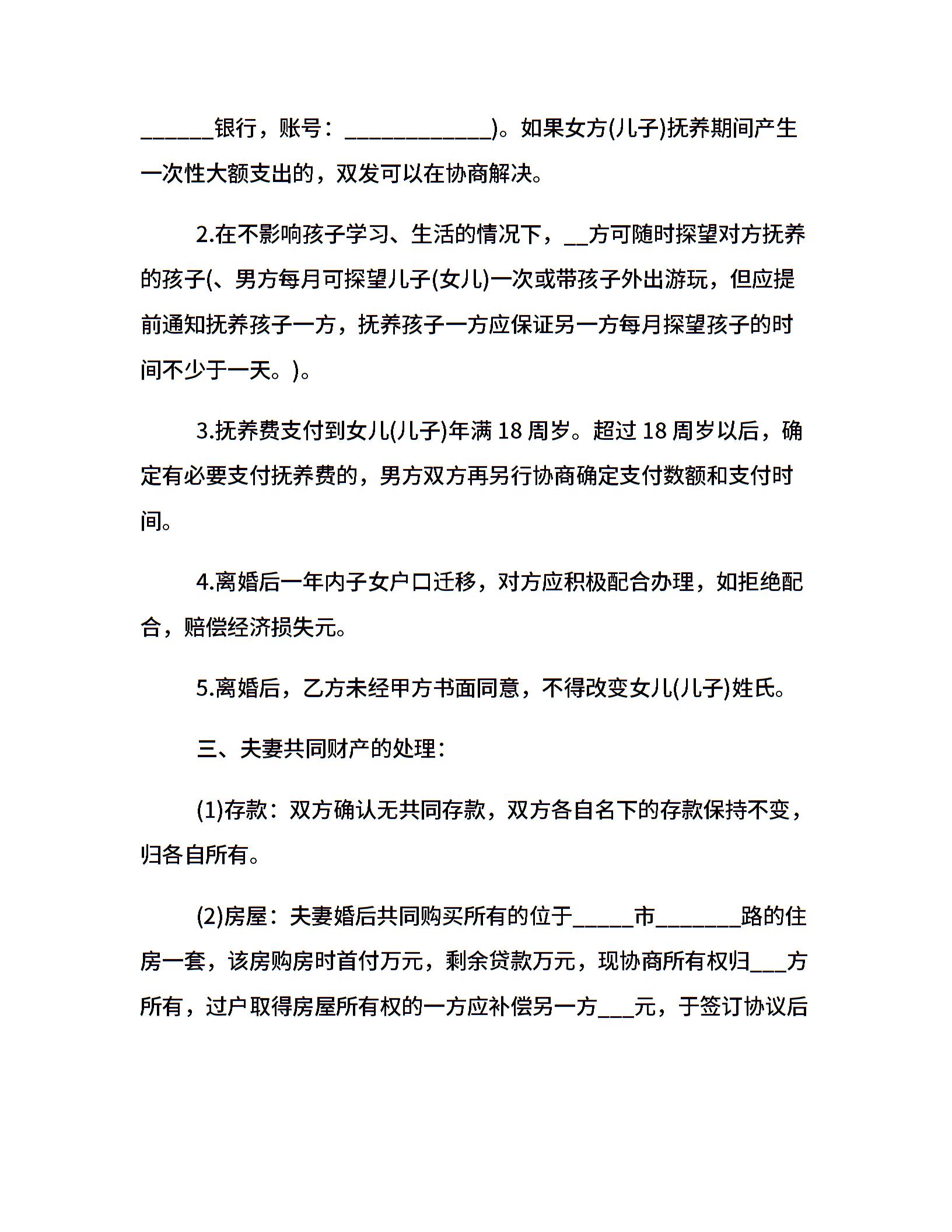 ______银行，账号：____________)。如果女方(儿子)抚养期间产生一次性大额支出的，双发可以在协商解决。

2.在不影响孩子学习、生活的情况下，__方可随时探望对方抚养的孩子(、男方每月可探望儿子(女儿)一次或带孩子外出游玩，但应提前通知抚养孩子一方，抚养孩子一方应保证另一方每月探望孩子的时间不少于一天。)。

3.抚养费支付到女儿(儿子)年满 18 周岁。超过 18 周岁以后，确定有必要支付抚养费的，男方双方再另行协商确定支付数额和支付时间。

4.离婚后一年内子女户口迁移，对方应积极配合办理，如拒绝配合，赔偿经济损失元。

5.离婚后，乙方未经甲方书面同意，不得改变女儿(儿子)姓氏。

三、夫妻共同财产的处理：

(1)存款：双方确认无共同存款，双方各自名下的存款保持不变，归各自所有。

(2)房屋：夫妻婚后共同购买所有的位于_____市_______路的住房一套，该房购房时首付万元，剩余贷款万元，现协商所有权归___方所有，过户取得房屋所有权的一方应补偿另一方___元，于签订协议后